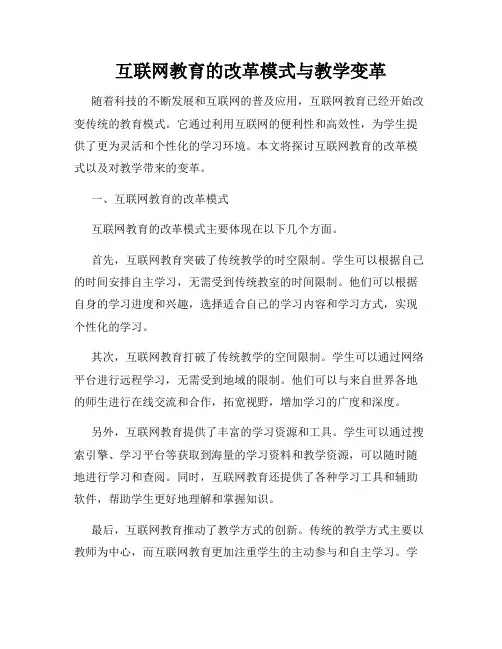 互联网教育的改革模式与教学变革

随着科技的不断发展和互联网的普及应用，互联网教育已经开始改变传统的教育模式。它通过利用互联网的便利性和高效性，为学生提供了更为灵活和个性化的学习环境。本文将探讨互联网教育的改革模式以及对教学带来的变革。

一、互联网教育的改革模式

互联网教育的改革模式主要体现在以下几个方面。

首先，互联网教育突破了传统教学的时空限制。学生可以根据自己的时间安排自主学习，无需受到传统教室的时间限制。他们可以根据自身的学习进度和兴趣，选择适合自己的学习内容和学习方式，实现个性化的学习。

其次，互联网教育打破了传统教学的空间限制。学生可以通过网络平台进行远程学习，无需受到地域的限制。他们可以与来自世界各地的师生进行在线交流和合作，拓宽视野，增加学习的广度和深度。

另外，互联网教育提供了丰富的学习资源和工具。学生可以通过搜索引擎、学习平台等获取到海量的学习资料和教学资源，可以随时随地进行学习和查阅。同时，互联网教育还提供了各种学习工具和辅助软件，帮助学生更好地理解和掌握知识。

最后，互联网教育推动了教学方式的创新。传统的教学方式主要以教师为中心，而互联网教育更加注重学生的主动参与和自主学习。学